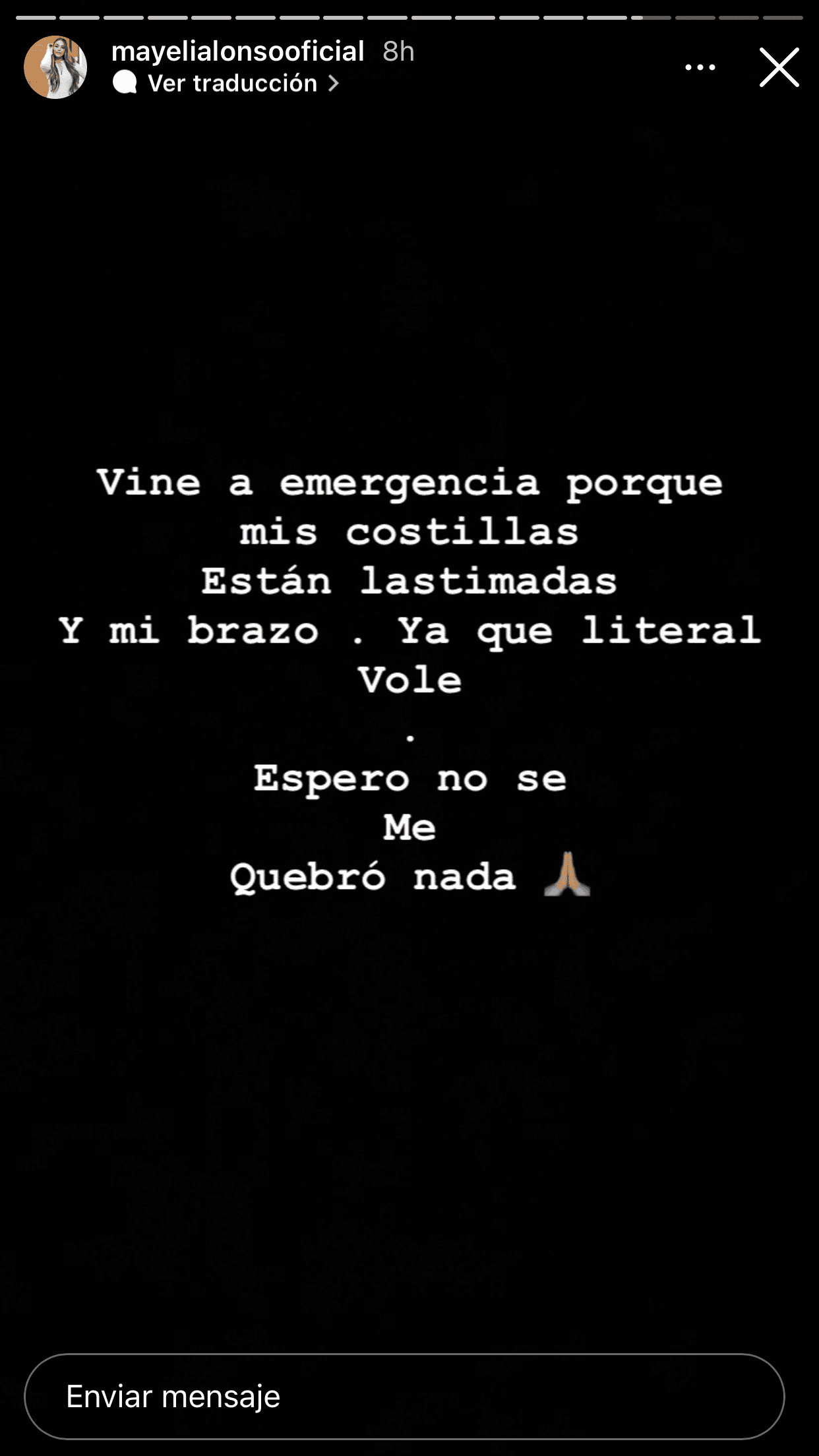 mayelialonsooficial 8h
Ver traducción

Vine a emergencia porque mis costillas Están lastimadas Y mi brazo . Ya que literal Vole
.
Espero no se Me Quebró nada 🙏

Enviar mensaje